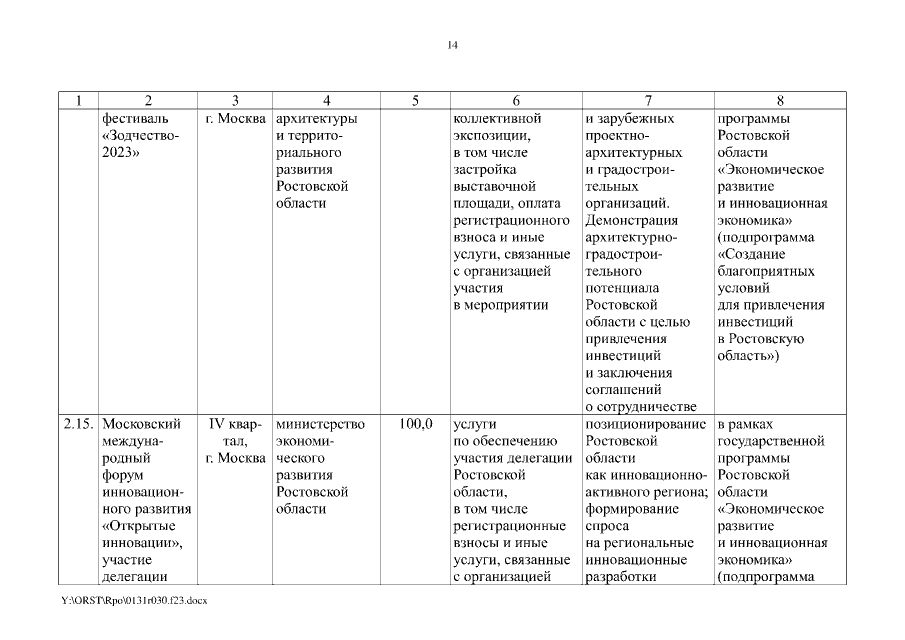 14

| 1 | 2 | 3 | 4 | 5 | 6 | 7 | 8 |
|---|---|---|---|---|---|---|---|
| | фестиваль «Зодчество-2023» | г. Москва | архитектуры и территориального развития Ростовской области | | коллективной экспозиции, в том числе застройка выставочной площади, оплата регистрационного взноса и иные услуги, связанные с организацией участия в мероприятии | и зарубежных проектно-архитектурных и градостроительных организаций. Демонстрация архитектурно-градостроительного потенциала Ростовской области с целью привлечения инвестиций и заключения соглашений о сотрудничестве | программы Ростовской области «Экономическое развитие и инновационная экономика» (подпрограмма «Создание благоприятных условий для привлечения инвестиций в Ростовскую область») |
| 2.15. | Московский международный форум инновационного развития «Открытые инновации», участие делегации | IV квартал, г. Москва | министерство экономического развития Ростовской области | 100,0 | услуги по обеспечению участия делегации Ростовской области, в том числе регистрационные взносы и иные услуги, связанные с организацией | позиционирование Ростовской области как инновационно-активного региона; формирование спроса на региональные инновационные разработки | в рамках государственной программы Ростовской области «Экономическое развитие и инновационная экономика» (подпрограмма |

Y:\ORST\Rpo\0131r030.f23.docx